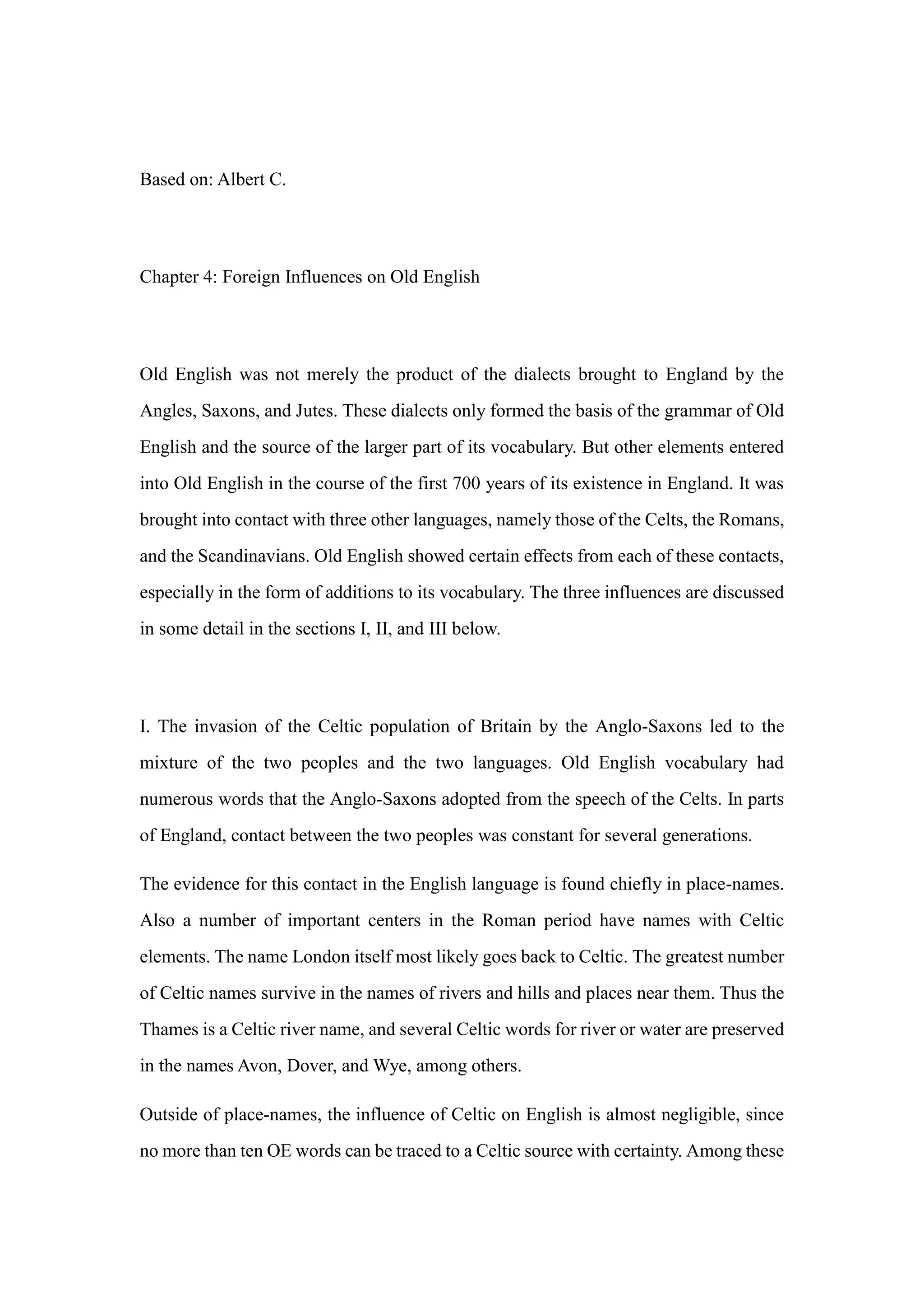 Based on: Albert C.

Chapter 4: Foreign Influences on Old English

Old English was not merely the product of the dialects brought to England by the Angles, Saxons, and Jutes. These dialects only formed the basis of the grammar of Old English and the source of the larger part of its vocabulary. But other elements entered into Old English in the course of the first 700 years of its existence in England. It was brought into contact with three other languages, namely those of the Celts, the Romans, and the Scandinavians. Old English showed certain effects from each of these contacts, especially in the form of additions to its vocabulary. The three influences are discussed in some detail in the sections I, II, and III below.

I. The invasion of the Celtic population of Britain by the Anglo-Saxons led to the mixture of the two peoples and the two languages. Old English vocabulary had numerous words that the Anglo-Saxons adopted from the speech of the Celts. In parts of England, contact between the two peoples was constant for several generations.

The evidence for this contact in the English language is found chiefly in place-names. Also a number of important centers in the Roman period have names with Celtic elements. The name London itself most likely goes back to Celtic. The greatest number of Celtic names survive in the names of rivers and hills and places near them. Thus the Thames is a Celtic river name, and several Celtic words for river or water are preserved in the names Avon, Dover, and Wye, among others.

Outside of place-names, the influence of Celtic on English is almost negligible, since no more than ten OE words can be traced to a Celtic source with certainty. Among these